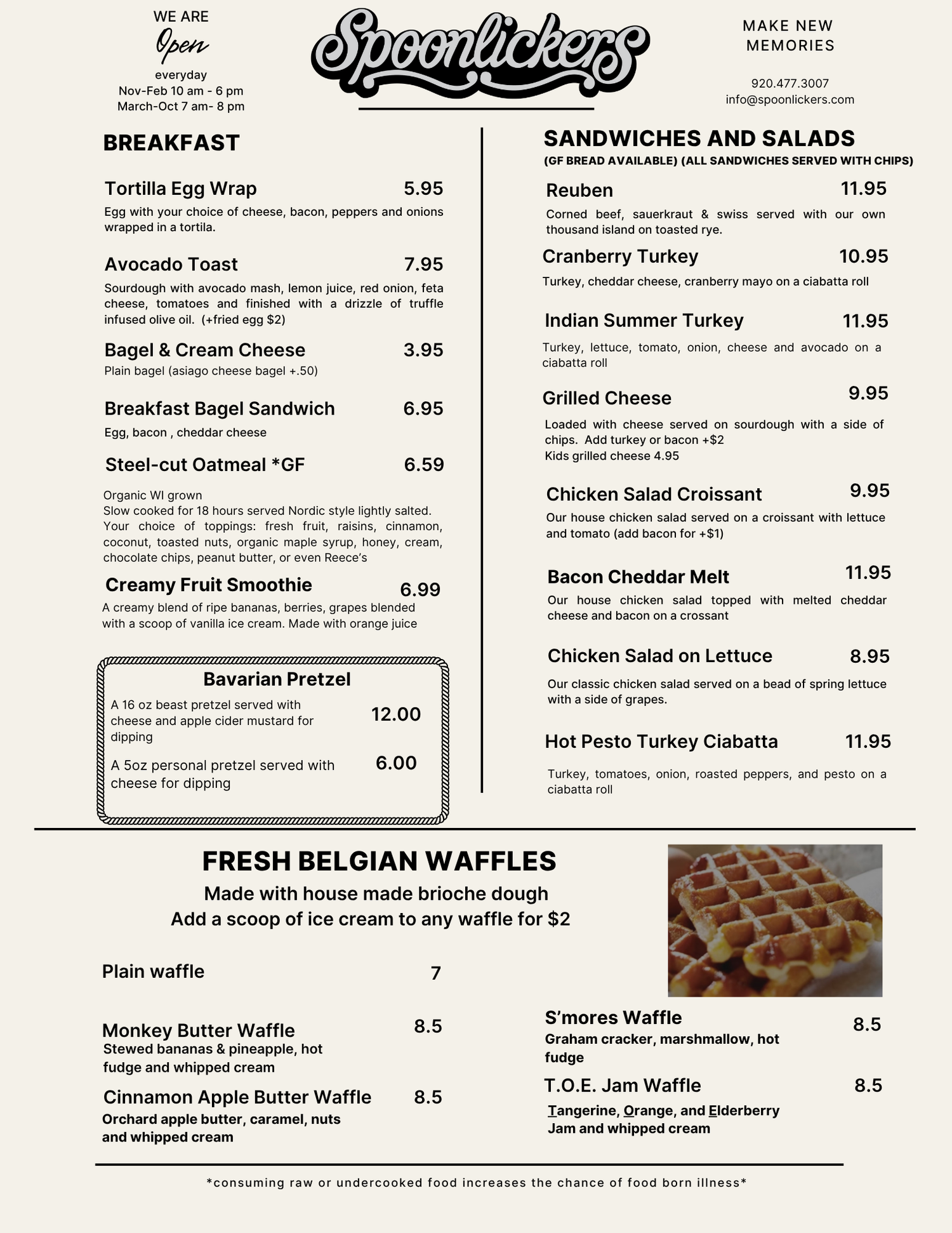 WE ARE
Open
everyday
Nov-Feb 10 am - 6 pm
March-Oct 7 am- 8 pm

Spoonlickers

MAKE NEW
MEMORIES

920.477.3007
info@spoonlickers.com

BREAKFAST

Tortilla Egg Wrap 5.95
Egg with your choice of cheese, bacon, peppers and onions wrapped in a tortila.

Avocado Toast 7.95
Sourdough with avocado mash, lemon juice, red onion, feta cheese, tomatoes and finished with a drizzle of truffle infused olive oil. (+fried egg $2)

Bagel & Cream Cheese 3.95
Plain bagel (asiago cheese bagel +.50)

Breakfast Bagel Sandwich 6.95
Egg, bacon , cheddar cheese

Steel-cut Oatmeal *GF 6.59
Organic WI grown
Slow cooked for 18 hours served Nordic style lightly salted. Your choice of toppings: fresh fruit, raisins, cinnamon, coconut, toasted nuts, organic maple syrup, honey, cream, chocolate chips, peanut butter, or even Reece's

Creamy Fruit Smoothie 6.99
A creamy blend of ripe bananas, berries, grapes blended with a scoop of vanilla ice cream. Made with orange juice

Bavarian Pretzel
A 16 oz beast pretzel served with cheese and apple cider mustard for dipping 12.00
A 5oz personal pretzel served with cheese for dipping 6.00

SANDWICHES AND SALADS
(GF BREAD AVAILABLE) (ALL SANDWICHES SERVED WITH CHIPS)

Reuben 11.95
Corned beef, sauerkraut & swiss served with our own thousand island on toasted rye.

Cranberry Turkey 10.95
Turkey, cheddar cheese, cranberry mayo on a ciabatta roll

Indian Summer Turkey 11.95
Turkey, lettuce, tomato, onion, cheese and avocado on a ciabatta roll

Grilled Cheese 9.95
Loaded with cheese served on sourdough with a side of chips. Add turkey or bacon +$2
Kids grilled cheese 4.95

Chicken Salad Croissant 9.95
Our house chicken salad served on a croissant with lettuce and tomato (add bacon for +$1)

Bacon Cheddar Melt 11.95
Our house chicken salad topped with melted cheddar cheese and bacon on a crossant

Chicken Salad on Lettuce 8.95
Our classic chicken salad served on a bead of spring lettuce with a side of grapes.

Hot Pesto Turkey Ciabatta 11.95
Turkey, tomatoes, onion, roasted peppers, and pesto on a ciabatta roll

FRESH BELGIAN WAFFLES
Made with house made brioche dough
Add a scoop of ice cream to any waffle for $2

Plain waffle 7

Monkey Butter Waffle 8.5
Stewed bananas & pineapple, hot fudge and whipped cream

Cinnamon Apple Butter Waffle 8.5
Orchard apple butter, caramel, nuts and whipped cream

S'mores Waffle 8.5
Graham cracker, marshmallow, hot fudge

T.O.E. Jam Waffle 8.5
Tangerine, Orange, and Elderberry Jam and whipped cream

*consuming raw or undercooked food increases the chance of food born illness*